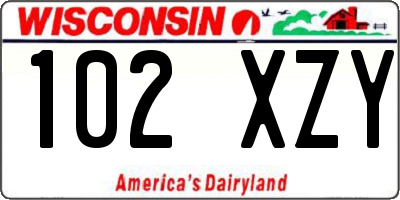 WISCONSIN

102 XZY

America's Dairyland